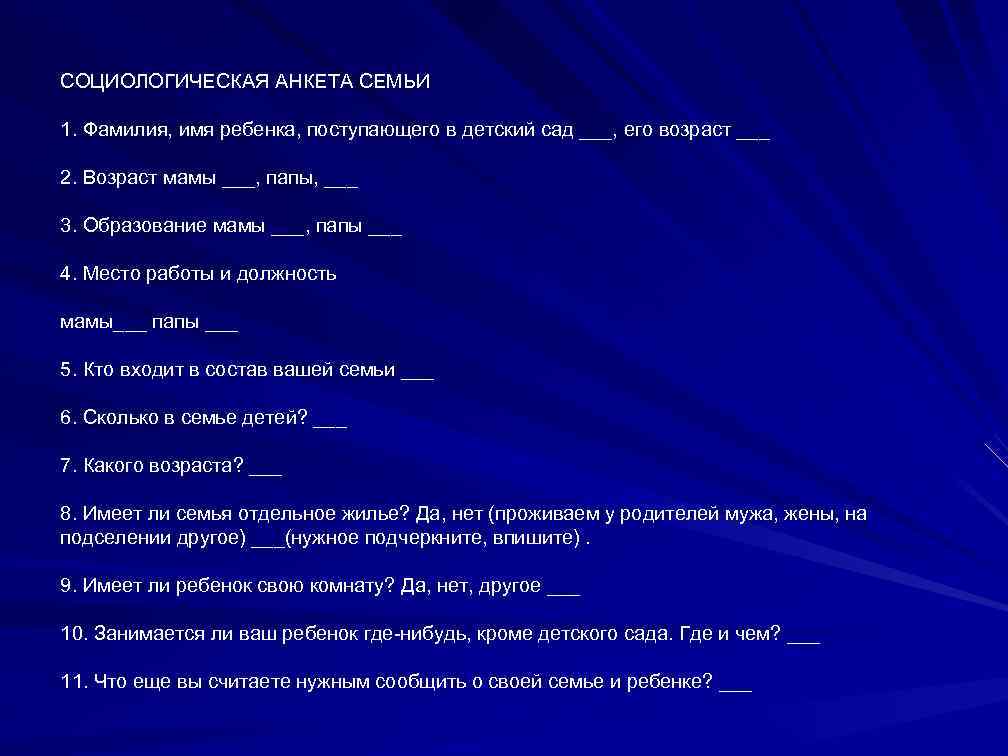 СОЦИОЛОГИЧЕСКАЯ АНКЕТА СЕМЬИ

1. Фамилия, имя ребенка, поступающего в детский сад ___, его возраст ___

2. Возраст мамы ___, папы, ___

3. Образование мамы ___, папы ___

4. Место работы и должность

мамы___ папы ___

5. Кто входит в состав вашей семьи ___

6. Сколько в семье детей? ___

7. Какого возраста? ___

8. Имеет ли семья отдельное жилье? Да, нет (проживаем у родителей мужа, жены, на подселении другое) ___(нужное подчеркните, впишите) .

9. Имеет ли ребенок свою комнату? Да, нет, другое ___

10. Занимается ли ваш ребенок где-нибудь, кроме детского сада. Где и чем? ___

11. Что еще вы считаете нужным сообщить о своей семье и ребенке? ___